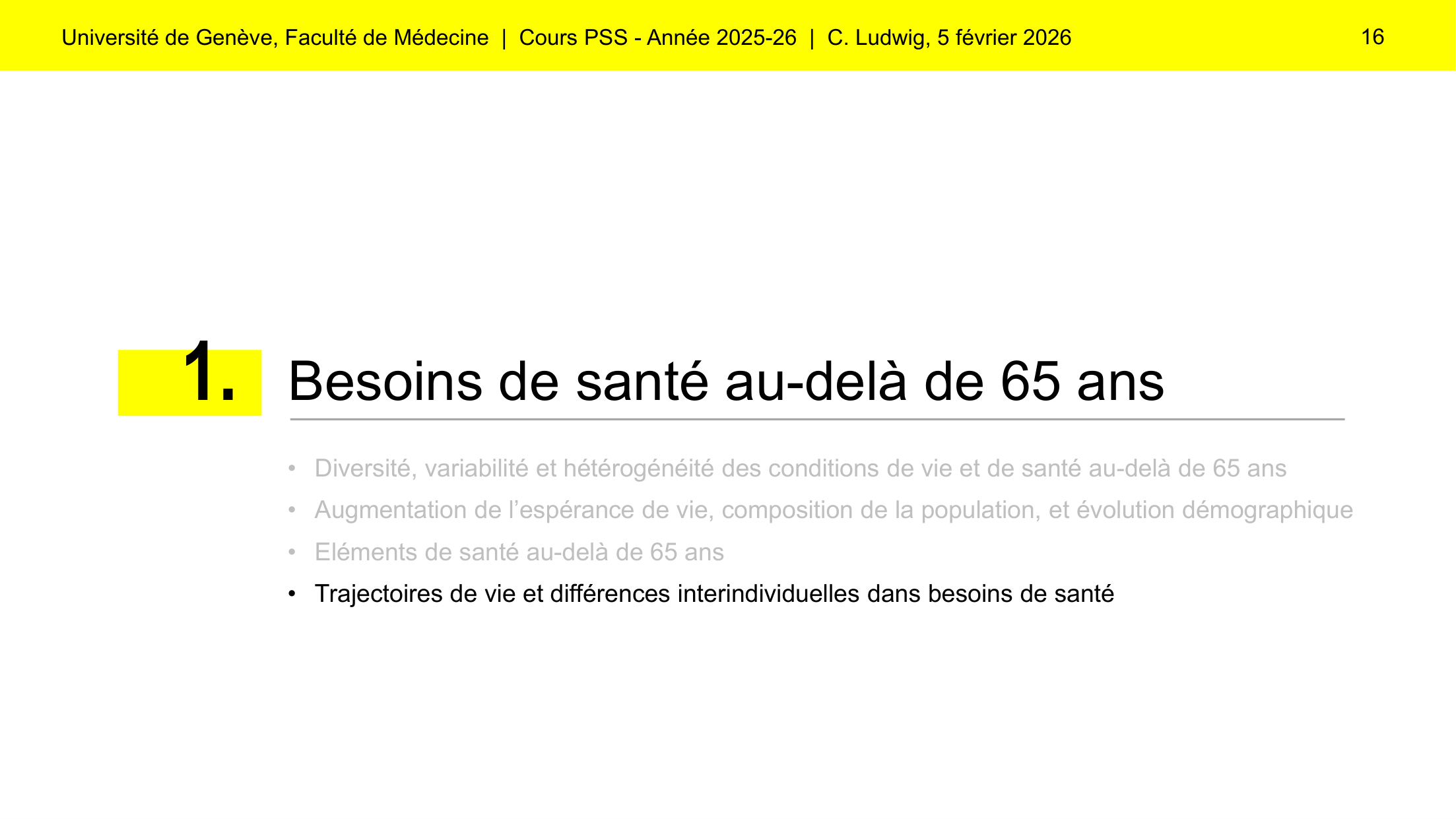 Université de Genève, Faculté de Médecine | Cours PSS - Année 2025-26 | C. Ludwig, 5 février 2026 16

1. Besoins de santé au-delà de 65 ans

• Diversité, variabilité et hétérogénéité des conditions de vie et de santé au-delà de 65 ans
• Augmentation de l'espérance de vie, composition de la population, et évolution démographique
• Eléments de santé au-delà de 65 ans
• Trajectoires de vie et différences interindividuelles dans besoins de santé